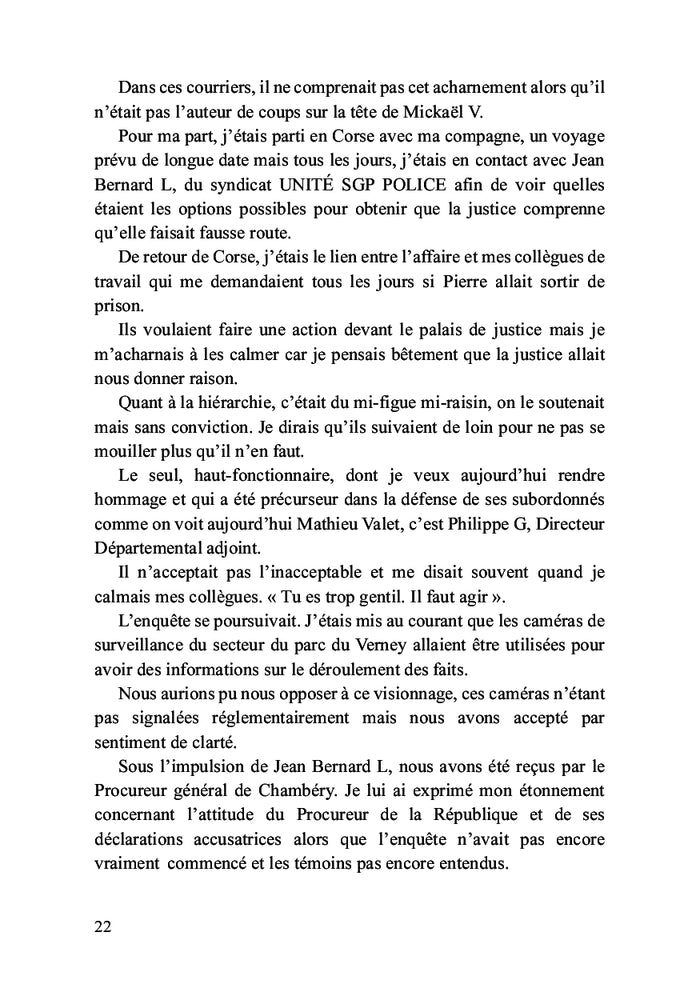 Dans ces courriers, il ne comprenait pas cet acharnement alors qu'il n'était pas l'auteur de coups sur la tête de Mickaël V.

Pour ma part, j'étais parti en Corse avec ma compagne, un voyage prévu de longue date mais tous les jours, j'étais en contact avec Jean Bernard L, du syndicat UNITÉ SGP POLICE afin de voir quelles étaient les options possibles pour obtenir que la justice comprenne qu'elle faisait fausse route.

De retour de Corse, j'étais le lien entre l'affaire et mes collègues de travail qui me demandaient tous les jours si Pierre allait sortir de prison.

Ils voulaient faire une action devant le palais de justice mais je m'acharnais à les calmer car je pensais bêtement que la justice allait nous donner raison.

Quant à la hiérarchie, c'était du mi-figue mi-raisin, on le soutenait mais sans conviction. Je dirais qu'ils suivaient de loin pour ne pas se mouiller plus qu'il n'en faut.

Le seul, haut-fonctionnaire, dont je veux aujourd'hui rendre hommage et qui a été précurseur dans la défense de ses subordonnés comme on voit aujourd'hui Mathieu Valet, c'est Philippe G, Directeur Départemental adjoint.

Il n'acceptait pas l'inacceptable et me disait souvent quand je calmais mes collègues. « Tu es trop gentil. Il faut agir ».

L'enquête se poursuivait. J'étais mis au courant que les caméras de surveillance du secteur du parc du Verney allaient être utilisées pour avoir des informations sur le déroulement des faits.

Nous aurions pu nous opposer à ce visionnage, ces caméras n'étant pas signalées réglementairement mais nous avons accepté par sentiment de clarté.

Sous l'impulsion de Jean Bernard L, nous avons été reçus par le Procureur général de Chambéry. Je lui ai exprimé mon étonnement concernant l'attitude du Procureur de la République et de ses déclarations accusatrices alors que l'enquête n'avait pas encore vraiment commencé et les témoins pas encore entendus.

22